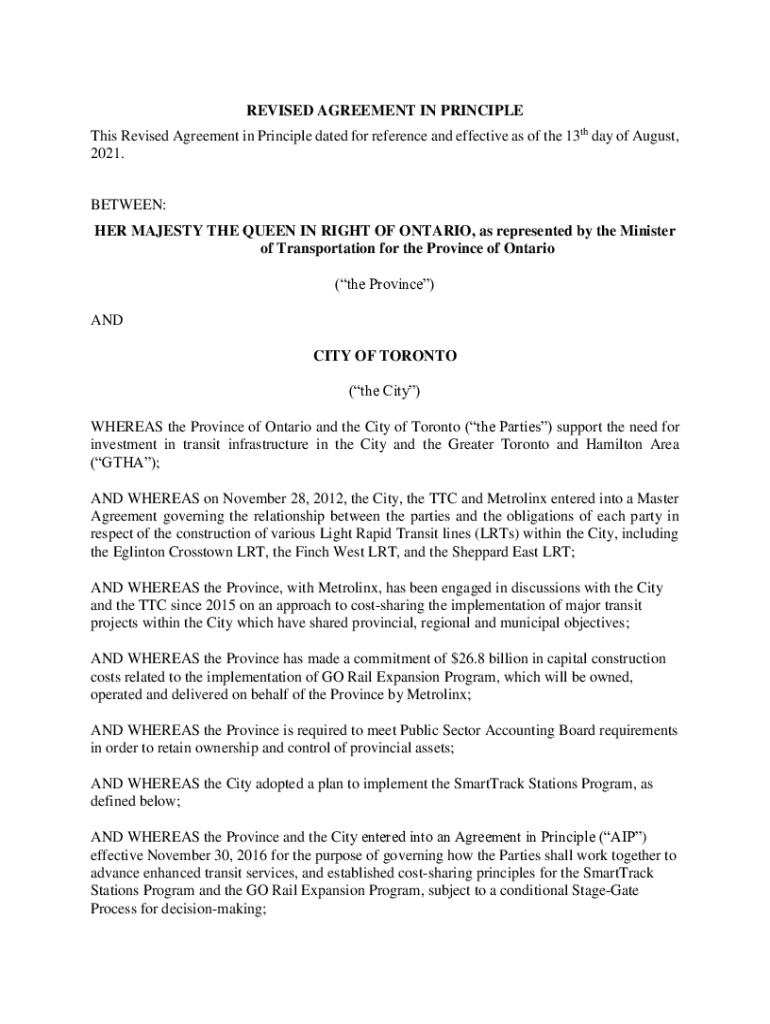 REVISED AGREEMENT IN PRINCIPLE

This Revised Agreement in Principle dated for reference and effective as of the 13$^{th}$ day of August, 2021.

BETWEEN:

HER MAJESTY THE QUEEN IN RIGHT OF ONTARIO, as represented by the Minister of Transportation for the Province of Ontario

(“the Province”)

AND

CITY OF TORONTO

(“the City”)

WHEREAS the Province of Ontario and the City of Toronto (“the Parties”) support the need for investment in transit infrastructure in the City and the Greater Toronto and Hamilton Area (“GTHA”);

AND WHEREAS on November 28, 2012, the City, the TTC and Metrolinx entered into a Master Agreement governing the relationship between the parties and the obligations of each party in respect of the construction of various Light Rapid Transit lines (LRTs) within the City, including the Eglinton Crosstown LRT, the Finch West LRT, and the Sheppard East LRT;

AND WHEREAS the Province, with Metrolinx, has been engaged in discussions with the City and the TTC since 2015 on an approach to cost-sharing the implementation of major transit projects within the City which have shared provincial, regional and municipal objectives;

AND WHEREAS the Province has made a commitment of $26.8 billion in capital construction costs related to the implementation of GO Rail Expansion Program, which will be owned, operated and delivered on behalf of the Province by Metrolinx;

AND WHEREAS the Province is required to meet Public Sector Accounting Board requirements in order to retain ownership and control of provincial assets;

AND WHEREAS the City adopted a plan to implement the SmartTrack Stations Program, as defined below;

AND WHEREAS the Province and the City entered into an Agreement in Principle (“AIP”) effective November 30, 2016 for the purpose of governing how the Parties shall work together to advance enhanced transit services, and established cost-sharing principles for the SmartTrack Stations Program and the GO Rail Expansion Program, subject to a conditional Stage-Gate Process for decision-making;